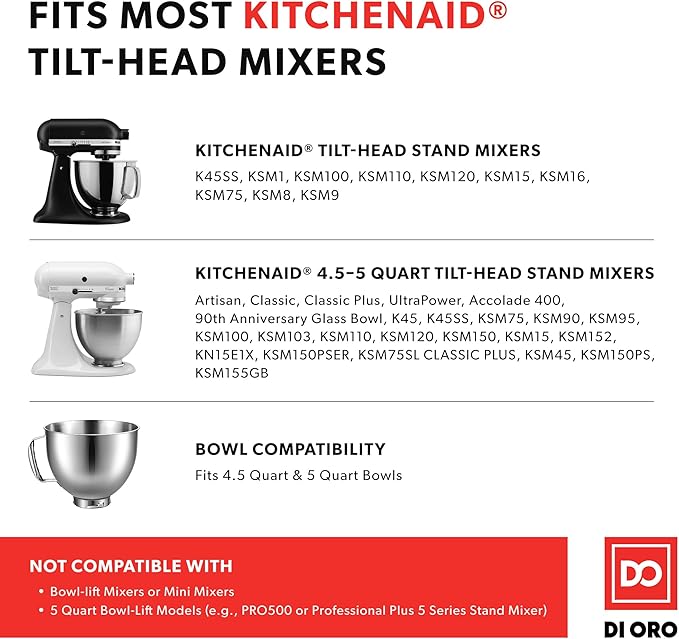 FITS MOST KITCHENAID® TILT-HEAD MIXERS

KITCHENAID® TILT-HEAD STAND MIXERS
K45SS, KSM1, KSM100, KSM110, KSM120, KSM15, KSM16, KSM75, KSM8, KSM9

KITCHENAID® 4.5–5 QUART TILT-HEAD STAND MIXERS
Artisan, Classic, Classic Plus, UltraPower, Accolade 400, 90th Anniversary Glass Bowl, K45, K45SS, KSM75, KSM90, KSM95, KSM100, KSM103, KSM110, KSM120, KSM150, KSM15, KSM152, KN15E1X, KSM150PSER, KSM75SL CLASSIC PLUS, KSM45, KSM150PS, KSM155GB

BOWL COMPATIBILITY
Fits 4.5 Quart & 5 Quart Bowls

NOT COMPATIBLE WITH
• Bowl-lift Mixers or Mini Mixers
• 5 Quart Bowl-Lift Models (e.g., PRO500 or Professional Plus 5 Series Stand Mixer)

DO
DI ORO